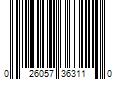 0 26057 36311 0